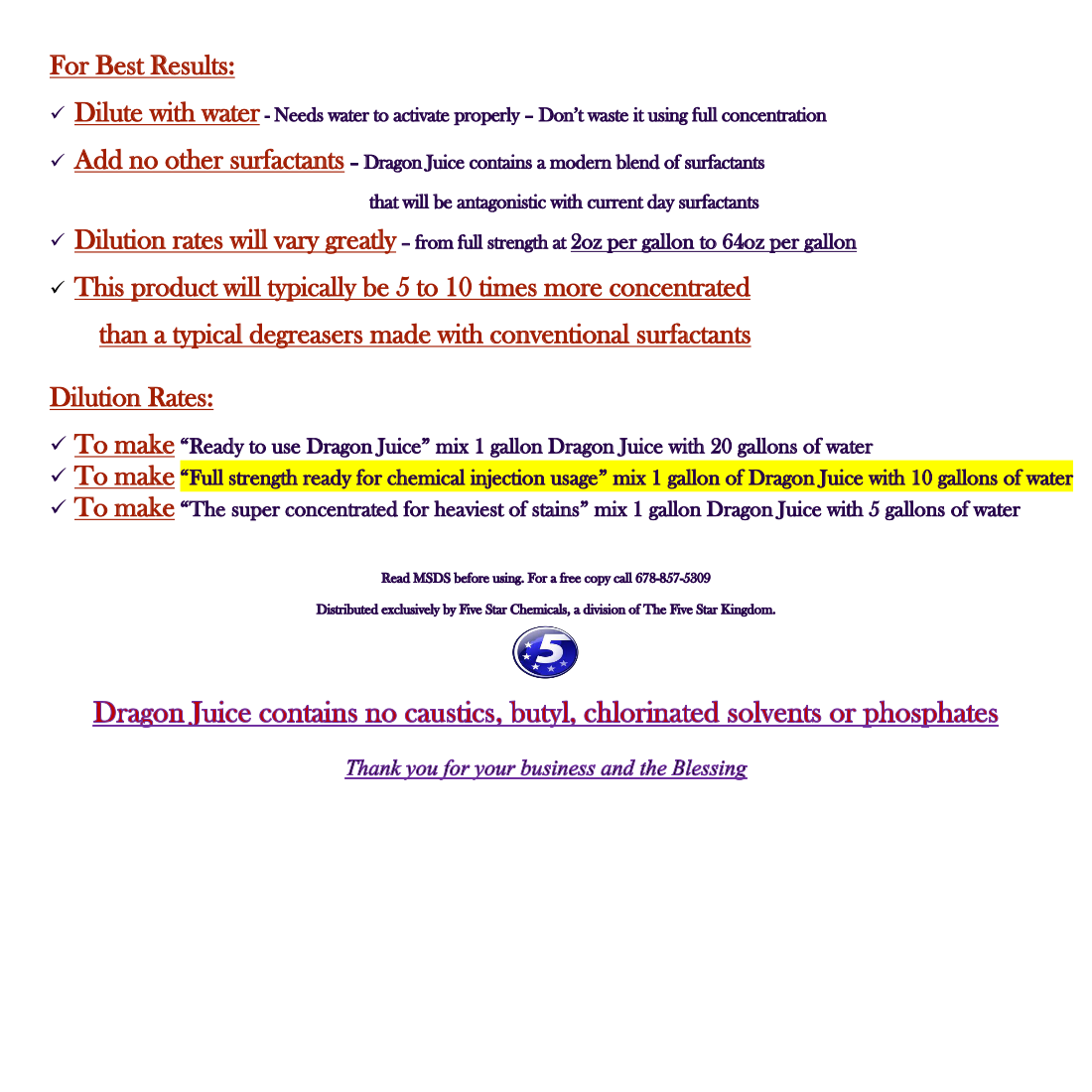 For Best Results:

✓ Dilute with water - Needs water to activate properly – Don't waste it using full concentration

✓ Add no other surfactants – Dragon Juice contains a modern blend of surfactants that will be antagonistic with current day surfactants

✓ Dilution rates will vary greatly – from full strength at 2oz per gallon to 64oz per gallon

✓ This product will typically be 5 to 10 times more concentrated than a typical degreasers made with conventional surfactants

Dilution Rates:

✓ To make "Ready to use Dragon Juice" mix 1 gallon Dragon Juice with 20 gallons of water
✓ To make "Full strength ready for chemical injection usage" mix 1 gallon of Dragon Juice with 10 gallons of water
✓ To make "The super concentrated for heaviest of stains" mix 1 gallon Dragon Juice with 5 gallons of water

Read MSDS before using. For a free copy call 678-857-5309

Distributed exclusively by Five Star Chemicals, a division of The Five Star Kingdom.

5

Dragon Juice contains no caustics, butyl, chlorinated solvents or phosphates

Thank you for your business and the Blessing